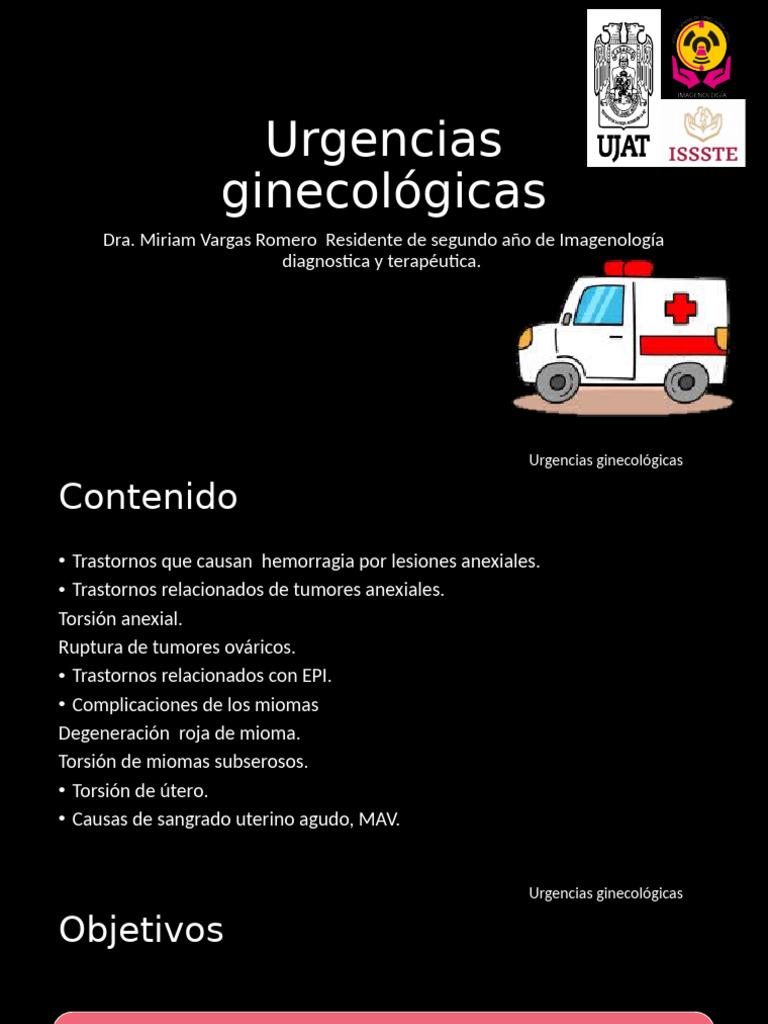 UJAT

IMAGENOLOGÍA

ISSSTE

Urgencias ginecológicas

Dra. Miriam Vargas Romero  Residente de segundo año de Imagenología diagnostica y terapéutica.

Urgencias ginecológicas

Contenido

• Trastornos que causan  hemorragia por lesiones anexiales.
• Trastornos relacionados de tumores anexiales.
Torsión anexial.
Ruptura de tumores ováricos.
• Trastornos relacionados con EPI.
• Complicaciones de los miomas
Degeneración  roja de mioma.
Torsión de miomas subserosos.
• Torsión de útero.
• Causas de sangrado uterino agudo, MAV.

Urgencias ginecológicas

Objetivos